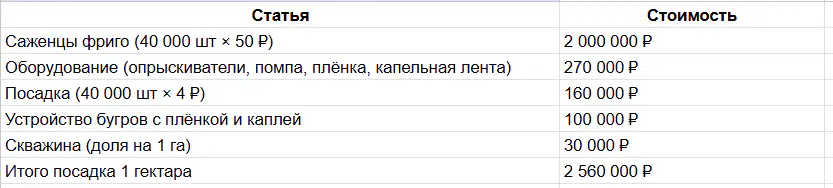 | Статья | Стоимость |
|---|---|
| Саженцы фриго (40 000 шт × 50 ₽) | 2 000 000 ₽ |
| Оборудование (опрыскиватели, помпа, плёнка, капельная лента) | 270 000 ₽ |
| Посадка (40 000 шт × 4 ₽) | 160 000 ₽ |
| Устройство бугров с плёнкой и каплей | 100 000 ₽ |
| Скважина (доля на 1 га) | 30 000 ₽ |
| Итого посадка 1 гектара | 2 560 000 ₽ |